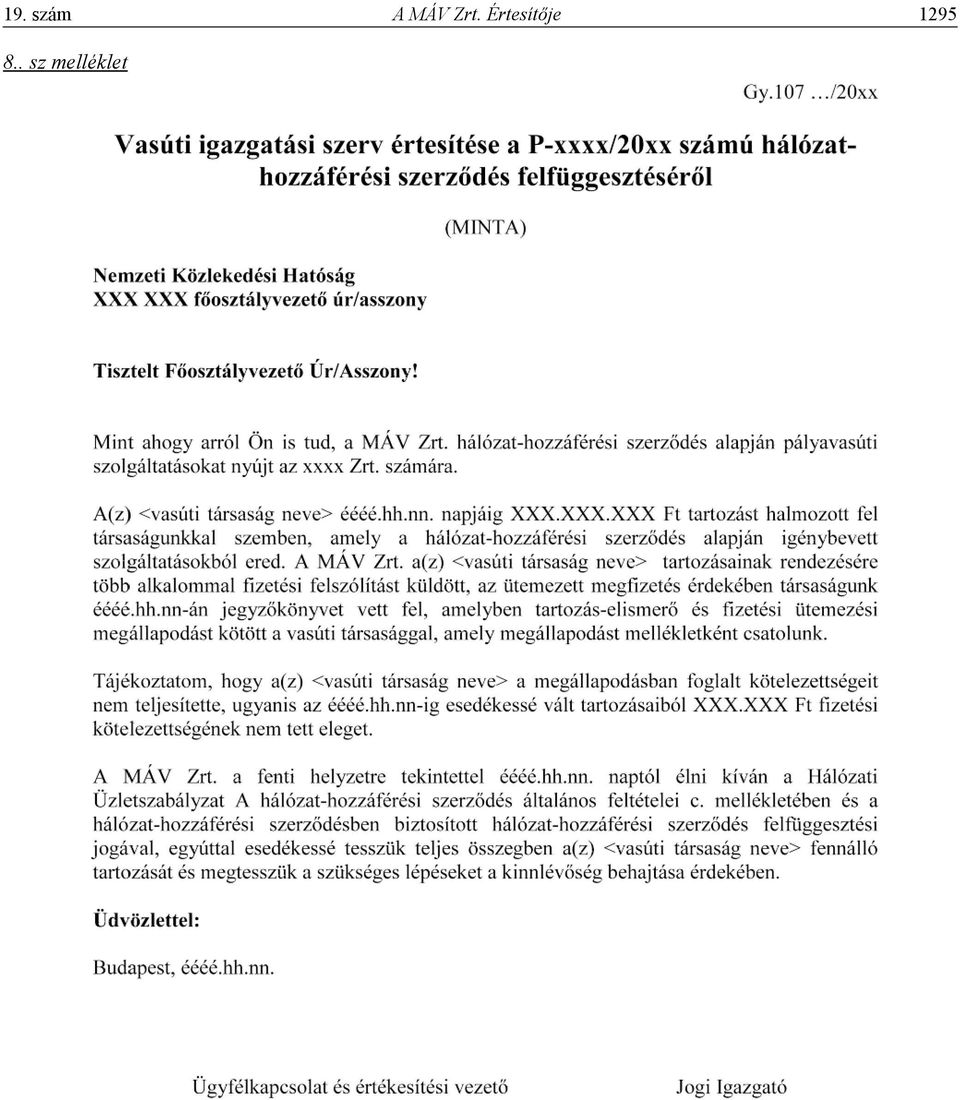 19. szám A MÁV Zrt. Értesítője 1295

8.. sz melléklet

Gy.107 …/20xx

Vasúti igazgatási szerv értesítése a P-xxxx/20xx számú hálózat-hozzáférési szerződés felfüggesztéséről

(MINTA)

Nemzeti Közlekedési Hatóság
XXX XXX főosztályvezető úr/asszony

Tisztelt Főosztályvezető Úr/Asszony!

Mint ahogy arról Ön is tud, a MÁV Zrt. hálózat-hozzáférési szerződés alapján pályavasúti szolgáltatásokat nyújt az xxxx Zrt. számára.

A(z) <vasúti társaság neve> éééé.hh.nn. napjáig XXX.XXX.XXX Ft tartozást halmozott fel társaságunkkal szemben, amely a hálózat-hozzáférési szerződés alapján igénybevett szolgáltatásokból ered. A MÁV Zrt. a(z) <vasúti társaság neve> tartozásainak rendezésére több alkalommal fizetési felszólítást küldött, az ütemezett megfizetés érdekében társaságunk éééé.hh.nn-án jegyzőkönyvet vett fel, amelyben tartozás-elismerő és fizetési ütemezési megállapodást kötött a vasúti társasággal, amely megállapodást mellékletként csatolunk.

Tájékoztatom, hogy a(z) <vasúti társaság neve> a megállapodásban foglalt kötelezettségeit nem teljesítette, ugyanis az éééé.hh.nn-ig esedékessé vált tartozásaiból XXX.XXX Ft fizetési kötelezettségének nem tett eleget.

A MÁV Zrt. a fenti helyzetre tekintettel éééé.hh.nn. naptól élni kíván a Hálózati Üzletszabályzat A hálózat-hozzáférési szerződés általános feltételei c. mellékletében és a hálózat-hozzáférési szerződésben biztosított hálózat-hozzáférési szerződés felfüggesztési jogával, egyúttal esedékessé tesszük teljes összegben a(z) <vasúti társaság neve> fennálló tartozását és megtesszük a szükséges lépéseket a kinnlévőség behajtása érdekében.

Üdvözlettel:

Budapest, éééé.hh.nn.

Ügyfélkapcsolat és értékesítési vezető

Jogi Igazgató